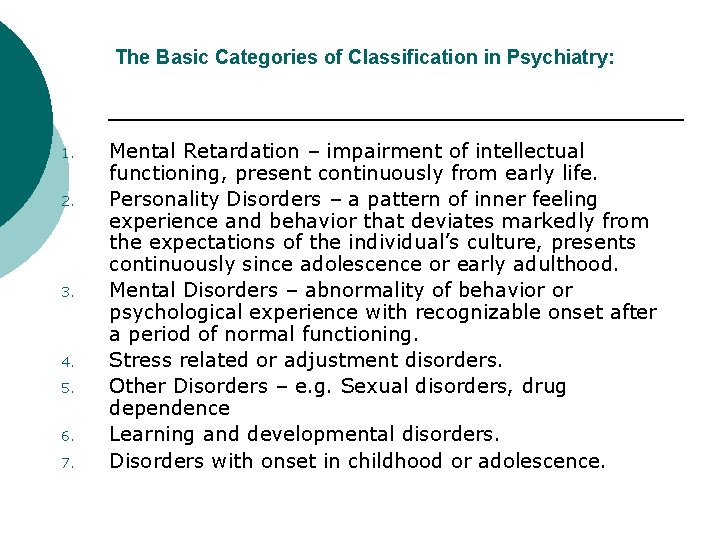 The Basic Categories of Classification in Psychiatry:

1. Mental Retardation – impairment of intellectual functioning, present continuously from early life.
2. Personality Disorders – a pattern of inner feeling experience and behavior that deviates markedly from the expectations of the individual's culture, presents continuously since adolescence or early adulthood.
3. Mental Disorders – abnormality of behavior or psychological experience with recognizable onset after a period of normal functioning.
4. Stress related or adjustment disorders.
5. Other Disorders – e.g. Sexual disorders, drug dependence
6. Learning and developmental disorders.
7. Disorders with onset in childhood or adolescence.